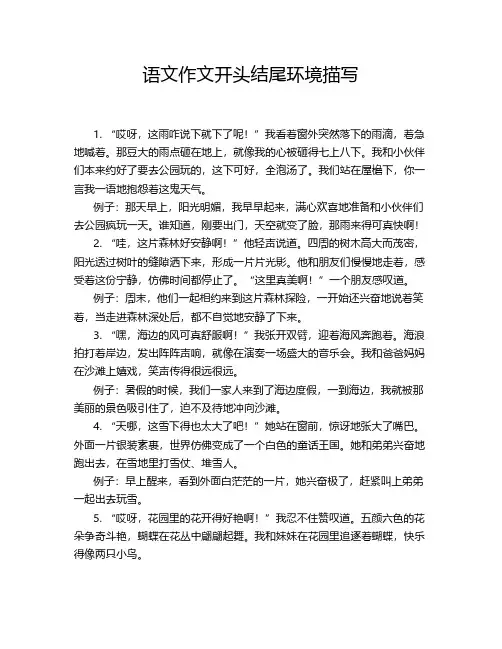 语文作文开头结尾环境描写

1. “哎呀，这雨咋说下就下了呢！”我看着窗外突然落下的雨滴，着急地喊着。那豆大的雨点砸在地上，就像我的心被砸得七上八下。我和小伙伴们本来约好了要去公园玩的，这下可好，全泡汤了。我们站在屋檐下，你一言我一语地抱怨着这鬼天气。

例子：那天早上，阳光明媚，我早早起来，满心欢喜地准备和小伙伴们去公园疯玩一天。谁知道，刚要出门，天空就变了脸，那雨来得可真快啊！

2. “哇，这片森林好安静啊！”他轻声说道。四周的树木高大而茂密，阳光透过树叶的缝隙洒下来，形成一片片光影。他和朋友们慢慢地走着，感受着这份宁静，仿佛时间都停止了。“这里真美啊！”一个朋友感叹道。

例子：周末，他们一起相约来到这片森林探险，一开始还兴奋地说着笑着，当走进森林深处后，都不自觉地安静了下来。

3. “嘿，海边的风可真舒服啊！”我张开双臂，迎着海风奔跑着。海浪拍打着岸边，发出阵阵声响，就像在演奏一场盛大的音乐会。我和爸爸妈妈在沙滩上嬉戏，笑声传得很远很远。

例子：暑假的时候，我们一家人来到了海边度假，一到海边，我就被那美丽的景色吸引住了，迫不及待地冲向沙滩。

4. “天哪，这雪下得也太大了吧！”她站在窗前，惊讶地张大了嘴巴。外面一片银装素裹，世界仿佛变成了一个白色的童话王国。她和弟弟兴奋地跑出去，在雪地里打雪仗、堆雪人。

例子：早上醒来，看到外面白茫茫的一片，她兴奋极了，赶紧叫上弟弟一起出去玩雪。

5. “哎呀，花园里的花开得好艳啊！”我忍不住赞叹道。五颜六色的花朵争奇斗艳，蝴蝶在花丛中翩翩起舞。我和妹妹在花园里追逐着蝴蝶，快乐得像两只小鸟。